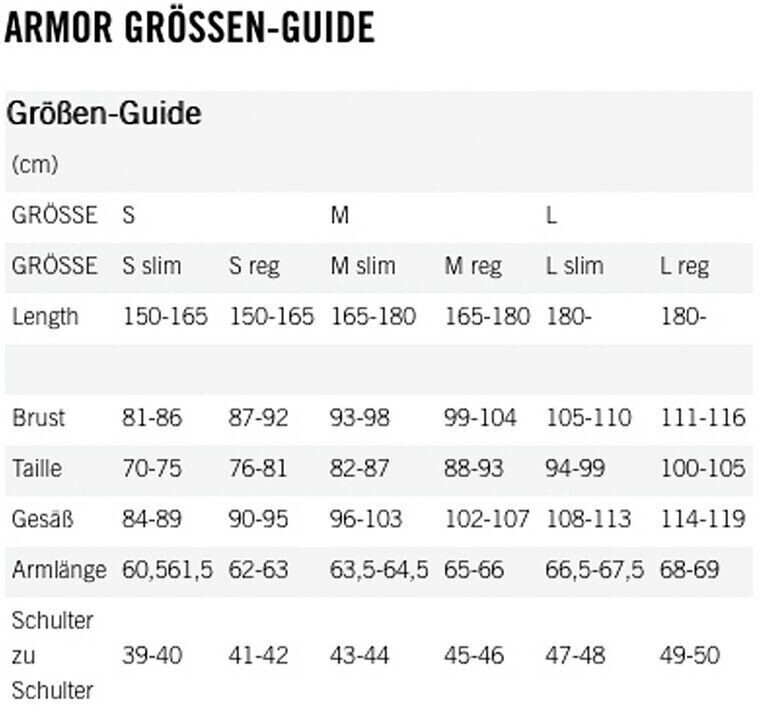 ARMOR GRÖSSEN-GUIDE

Größen-Guide

(cm)

| GRÖSSE | S | | M | | L | |
|---|---|---|---|---|---|---|
| GRÖSSE | S slim | S reg | M slim | M reg | L slim | L reg |
| Length | 150-165 | 150-165 | 165-180 | 165-180 | 180- | 180- |
| | | | | | | |
| Brust | 81-86 | 87-92 | 93-98 | 99-104 | 105-110 | 111-116 |
| Taille | 70-75 | 76-81 | 82-87 | 88-93 | 94-99 | 100-105 |
| Gesäß | 84-89 | 90-95 | 96-103 | 102-107 | 108-113 | 114-119 |
| Armlänge | 60,561,5 | 62-63 | 63,5-64,5 | 65-66 | 66,5-67,5 | 68-69 |
| Schulter zu Schulter | 39-40 | 41-42 | 43-44 | 45-46 | 47-48 | 49-50 |